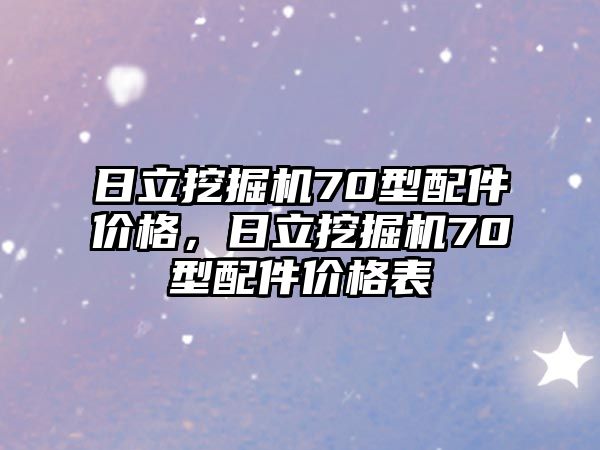 日立挖掘机70型配件价格，日立挖掘机70型配件价格表